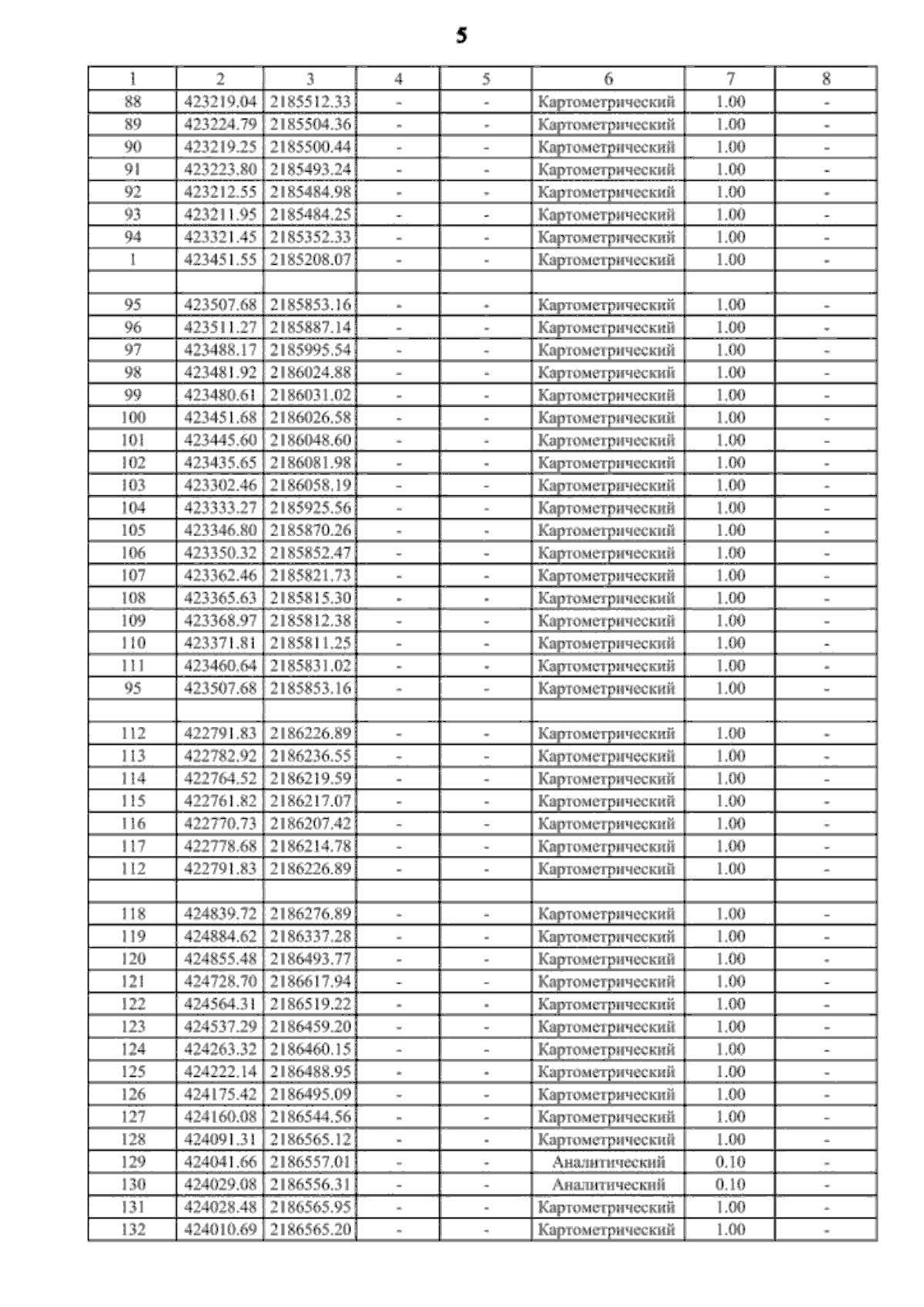 5

| 1 | 2 | 3 | 4 | 5 | 6 | 7 | 8 |
|---|---|---|---|---|---|---|---|
| 88 | 423219.04 | 2185512.33 | - | - | Картометрический | 1.00 | - |
| 89 | 423224.79 | 2185504.36 | - | - | Картометрический | 1.00 | - |
| 90 | 423219.25 | 2185500.44 | - | - | Картометрический | 1.00 | - |
| 91 | 423223.80 | 2185493.24 | - | - | Картометрический | 1.00 | - |
| 92 | 423212.55 | 2185484.98 | - | - | Картометрический | 1.00 | - |
| 93 | 423211.95 | 2185484.25 | - | - | Картометрический | 1.00 | - |
| 94 | 423321.45 | 2185352.33 | - | - | Картометрический | 1.00 | - |
| 1 | 423451.55 | 2185208.07 | - | - | Картометрический | 1.00 | - |
| | | | | | | | |
| 95 | 423507.68 | 2185853.16 | - | - | Картометрический | 1.00 | - |
| 96 | 423511.27 | 2185887.14 | - | - | Картометрический | 1.00 | - |
| 97 | 423488.17 | 2185995.54 | - | - | Картометрический | 1.00 | - |
| 98 | 423481.92 | 2186024.88 | - | - | Картометрический | 1.00 | - |
| 99 | 423480.61 | 2186031.02 | - | - | Картометрический | 1.00 | - |
| 100 | 423451.68 | 2186026.58 | - | - | Картометрический | 1.00 | - |
| 101 | 423445.60 | 2186048.60 | - | - | Картометрический | 1.00 | - |
| 102 | 423435.65 | 2186081.98 | - | - | Картометрический | 1.00 | - |
| 103 | 423302.46 | 2186058.19 | - | - | Картометрический | 1.00 | - |
| 104 | 423333.27 | 2185925.56 | - | - | Картометрический | 1.00 | - |
| 105 | 423346.80 | 2185870.26 | - | - | Картометрический | 1.00 | - |
| 106 | 423350.32 | 2185852.47 | - | - | Картометрический | 1.00 | - |
| 107 | 423362.46 | 2185821.73 | - | - | Картометрический | 1.00 | - |
| 108 | 423365.63 | 2185815.30 | - | - | Картометрический | 1.00 | - |
| 109 | 423368.97 | 2185812.38 | - | - | Картометрический | 1.00 | - |
| 110 | 423371.81 | 2185811.25 | - | - | Картометрический | 1.00 | - |
| 111 | 423460.64 | 2185831.02 | - | - | Картометрический | 1.00 | - |
| 95 | 423507.68 | 2185853.16 | - | - | Картометрический | 1.00 | - |
| | | | | | | | |
| 112 | 422791.83 | 2186226.89 | - | - | Картометрический | 1.00 | - |
| 113 | 422782.92 | 2186236.55 | - | - | Картометрический | 1.00 | - |
| 114 | 422764.52 | 2186219.59 | - | - | Картометрический | 1.00 | - |
| 115 | 422761.82 | 2186217.07 | - | - | Картометрический | 1.00 | - |
| 116 | 422770.73 | 2186207.42 | - | - | Картометрический | 1.00 | - |
| 117 | 422778.68 | 2186214.78 | - | - | Картометрический | 1.00 | - |
| 112 | 422791.83 | 2186226.89 | - | - | Картометрический | 1.00 | - |
| | | | | | | | |
| 118 | 424839.72 | 2186276.89 | - | - | Картометрический | 1.00 | - |
| 119 | 424884.62 | 2186337.28 | - | - | Картометрический | 1.00 | - |
| 120 | 424855.48 | 2186493.77 | - | - | Картометрический | 1.00 | - |
| 121 | 424728.70 | 2186617.94 | - | - | Картометрический | 1.00 | - |
| 122 | 424564.31 | 2186519.22 | - | - | Картометрический | 1.00 | - |
| 123 | 424537.29 | 2186459.20 | - | - | Картометрический | 1.00 | - |
| 124 | 424263.32 | 2186460.15 | - | - | Картометрический | 1.00 | - |
| 125 | 424222.14 | 2186488.95 | - | - | Картометрический | 1.00 | - |
| 126 | 424175.42 | 2186495.09 | - | - | Картометрический | 1.00 | - |
| 127 | 424160.08 | 2186544.56 | - | - | Картометрический | 1.00 | - |
| 128 | 424091.31 | 2186565.12 | - | - | Картометрический | 1.00 | - |
| 129 | 424041.66 | 2186557.01 | - | - | Аналитический | 0.10 | - |
| 130 | 424029.08 | 2186556.31 | - | - | Аналитический | 0.10 | - |
| 131 | 424028.48 | 2186565.95 | - | - | Картометрический | 1.00 | - |
| 132 | 424010.69 | 2186565.20 | - | - | Картометрический | 1.00 | - |